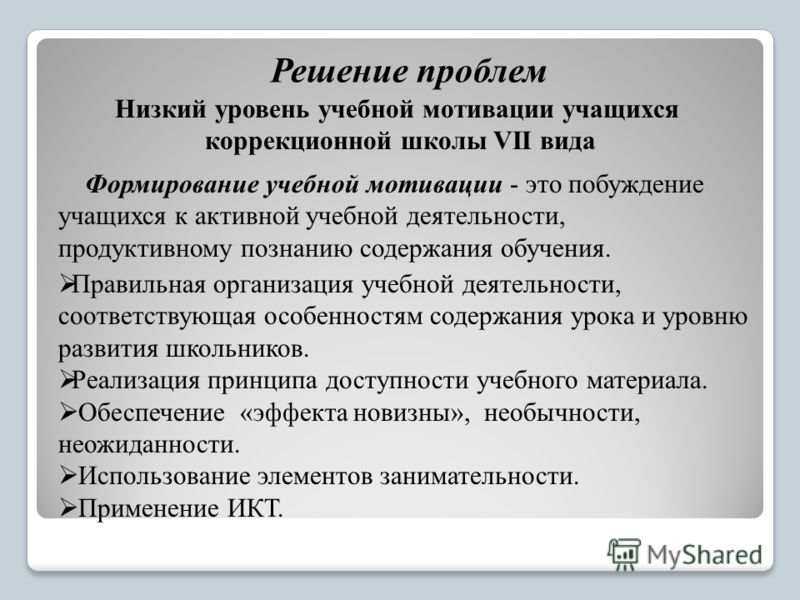 Решение проблем

Низкий уровень учебной мотивации учащихся коррекционной школы VII вида

Формирование учебной мотивации - это побуждение учащихся к активной учебной деятельности, продуктивному познанию содержания обучения.

➢Правильная организация учебной деятельности, соответствующая особенностям содержания урока и уровню развития школьников.
➢Реализация принципа доступности учебного материала.
➢Обеспечение «эффекта новизны», необычности, неожиданности.
➢Использование элементов занимательности.
➢Применение ИКТ.

MyShared